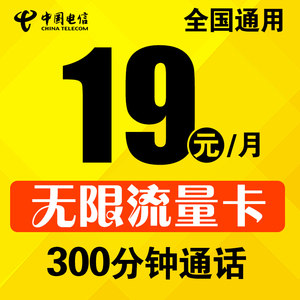 中国电信
CHINA TELECOM

全国通用

19元/月

无限流量卡

300分钟通话